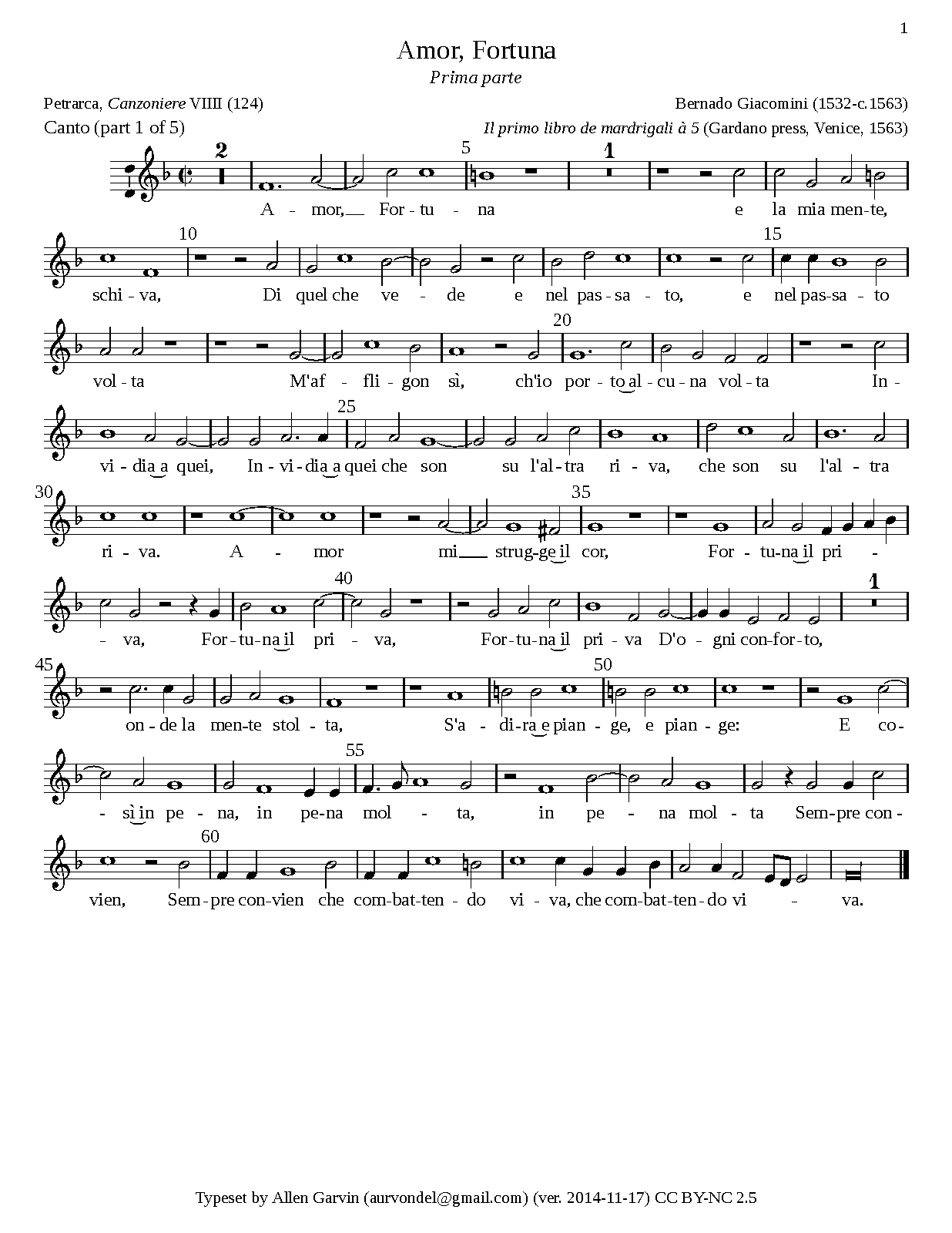 1

Amor, Fortuna

Prima parte

Petrarca, Canzoniere VIIII (124)

Bernado Giacomini (1532-c.1563)

Canto (part 1 of 5)

Il primo libro de mardrigali à 5 (Gardano press, Venice, 1563)

2 5 1

A - mor, For - tu - na e la mia men - te,

10 15

schi - va, Di quel che ve - de e nel pas - sa - to, e nel pas - sa - to

20

vol - ta M'af - fli - gon sì, ch'io por - to al - cu - na vol - ta In -

25

vi - dia a quei, In - vi - dia a quei che son su l'al - tra ri - va, che son su l'al - tra

30 35

ri - va. A - mor mi strug - ge il cor, For - tu - na il pri -

40 1

- va, For - tu - na il pri - va, For - tu - na il pri - va D'o - gni con - for - to,

45 50

on - de la men - te stol - ta, S'a - di - ra e pian - ge, e pian - ge: E co -

55

- sì in pe - na, in pe - na mol - ta, in pe - na mol - ta Sem - pre con -

60

vien, Sem - pre con - vien che com - bat - ten - do vi - va, che com - bat - ten - do vi - va.

Typeset by Allen Garvin (aurvondel@gmail.com) (ver. 2014-11-17) CC BY-NC 2.5